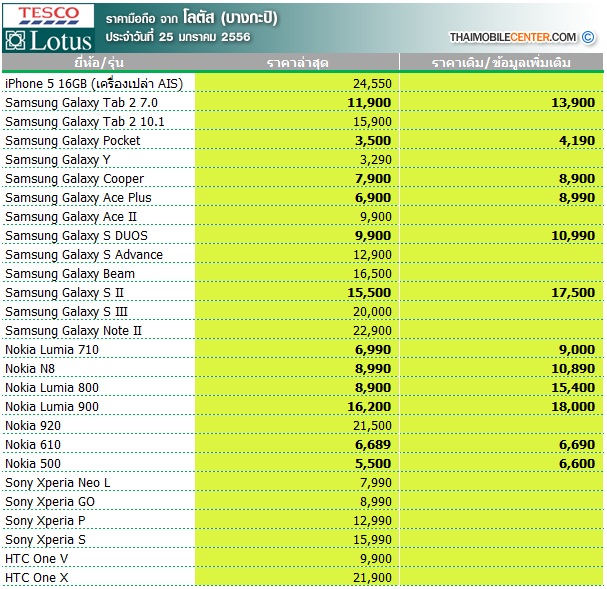 TESCO
Lotus

ราคามือถือ จาก โลตัส (บางกะปิ)
ประจำวันที่ 25 มกราคม 2556

THAIMOBILECENTER.COM ©

| ยี่ห้อ/รุ่น | ราคาล่าสุด | ราคาเดิม/ข้อมูลเพิ่มเติม |
|---|---|---|
| iPhone 5 16GB (เครื่องเปล่า AIS) | 24,550 | |
| Samsung Galaxy Tab 2 7.0 | 11,900 | 13,900 |
| Samsung Galaxy Tab 2 10.1 | 15,900 | |
| Samsung Galaxy Pocket | 3,500 | 4,190 |
| Samsung Galaxy Y | 3,290 | |
| Samsung Galaxy Cooper | 7,900 | 8,900 |
| Samsung Galaxy Ace Plus | 6,900 | 8,990 |
| Samsung Galaxy Ace II | 9,900 | |
| Samsung Galaxy S DUOS | 9,900 | 10,990 |
| Samsung Galaxy S Advance | 12,900 | |
| Samsung Galaxy Beam | 16,500 | |
| Samsung Galaxy S II | 15,500 | 17,500 |
| Samsung Galaxy S III | 20,000 | |
| Samsung Galaxy Note II | 22,900 | |
| Nokia Lumia 710 | 6,990 | 9,000 |
| Nokia N8 | 8,990 | 10,890 |
| Nokia Lumia 800 | 8,900 | 15,400 |
| Nokia Lumia 900 | 16,200 | 18,000 |
| Nokia 920 | 21,500 | |
| Nokia 610 | 6,689 | 6,690 |
| Nokia 500 | 5,500 | 6,600 |
| Sony Xperia Neo L | 7,990 | |
| Sony Xperia GO | 8,990 | |
| Sony Xperia P | 12,990 | |
| Sony Xperia S | 15,990 | |
| HTC One V | 9,900 | |
| HTC One X | 21,900 | |